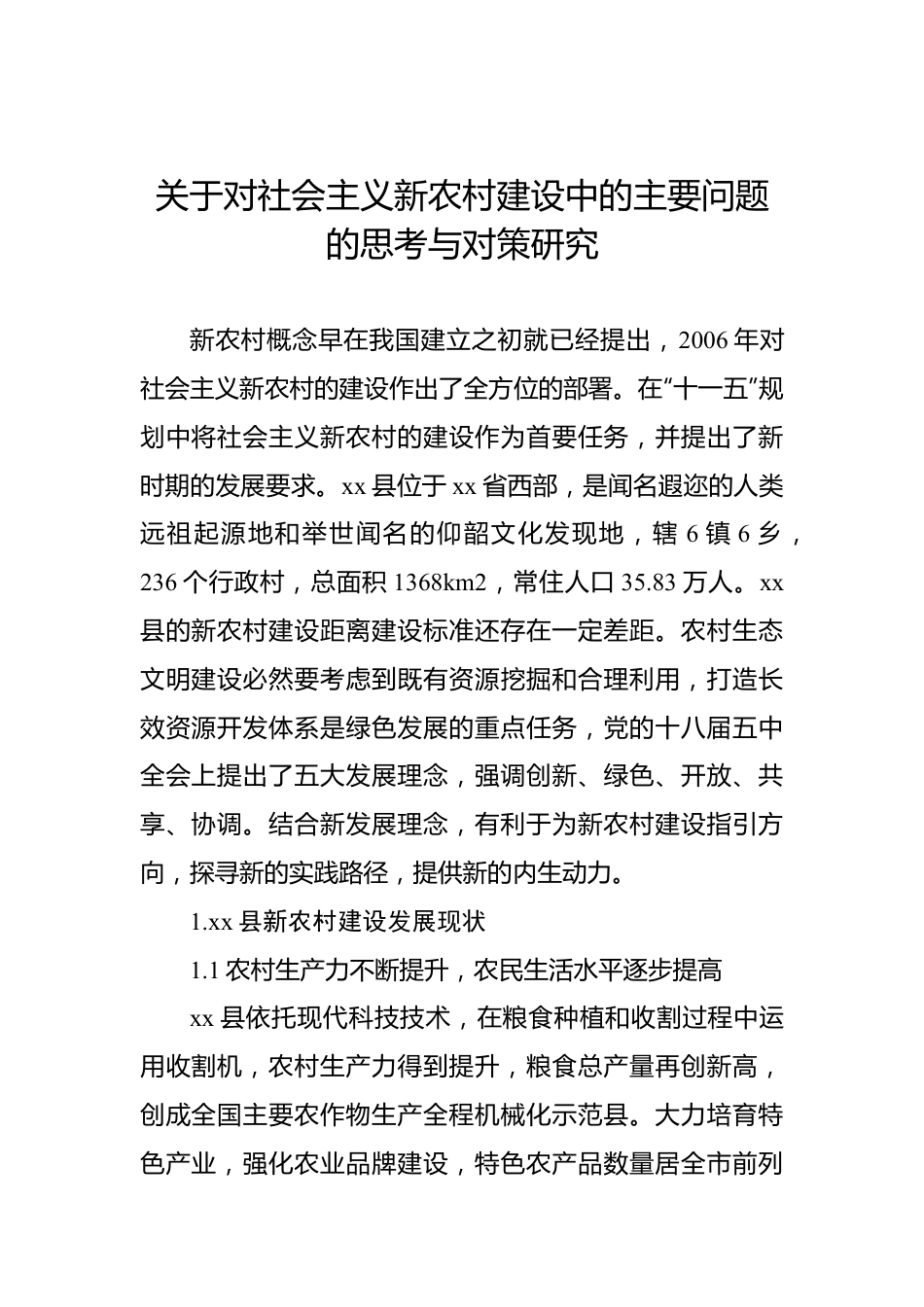 关于对社会主义新农村建设中的主要问题的思考与对策研究

新农村概念早在我国建立之初就已经提出，2006 年对社会主义新农村的建设作出了全方位的部署。在“十一五”规划中将社会主义新农村的建设作为首要任务，并提出了新时期的发展要求。xx 县位于 xx 省西部，是闻名遐迩的人类远祖起源地和举世闻名的仰韶文化发现地，辖 6 镇 6 乡，236 个行政村，总面积 1368km2，常住人口 35.83 万人。xx 县的新农村建设距离建设标准还存在一定差距。农村生态文明建设必然要考虑到既有资源挖掘和合理利用，打造长效资源开发体系是绿色发展的重点任务，党的十八届五中全会上提出了五大发展理念，强调创新、绿色、开放、共享、协调。结合新发展理念，有利于为新农村建设指引方向，探寻新的实践路径，提供新的内生动力。

1.xx 县新农村建设发展现状

1.1 农村生产力不断提升，农民生活水平逐步提高

xx 县依托现代科技技术，在粮食种植和收割过程中运用收割机，农村生产力得到提升，粮食总产量再创新高，创成全国主要农作物生产全程机械化示范县。大力培育特色产业，强化农业品牌建设，特色农产品数量居全市前列